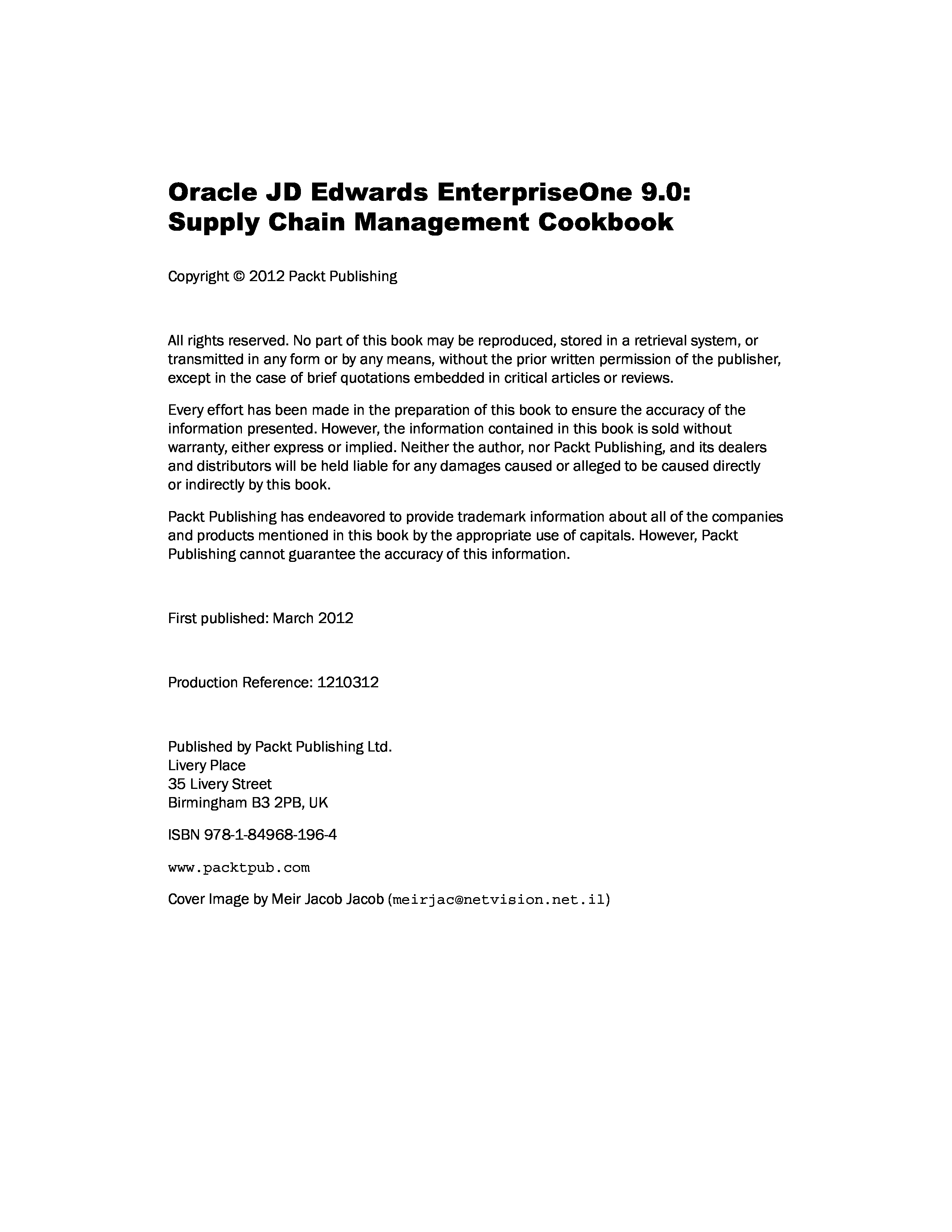 Oracle JD Edwards EnterpriseOne 9.0: Supply Chain Management Cookbook

Copyright © 2012 Packt Publishing

All rights reserved. No part of this book may be reproduced, stored in a retrieval system, or transmitted in any form or by any means, without the prior written permission of the publisher, except in the case of brief quotations embedded in critical articles or reviews.

Every effort has been made in the preparation of this book to ensure the accuracy of the information presented. However, the information contained in this book is sold without warranty, either express or implied. Neither the author, nor Packt Publishing, and its dealers and distributors will be held liable for any damages caused or alleged to be caused directly or indirectly by this book.

Packt Publishing has endeavored to provide trademark information about all of the companies and products mentioned in this book by the appropriate use of capitals. However, Packt Publishing cannot guarantee the accuracy of this information.

First published: March 2012

Production Reference: 1210312

Published by Packt Publishing Ltd.
Livery Place
35 Livery Street
Birmingham B3 2PB, UK

ISBN 978-1-84968-196-4

www.packtpub.com

Cover Image by Meir Jacob Jacob (meirjac@netvision.net.il)